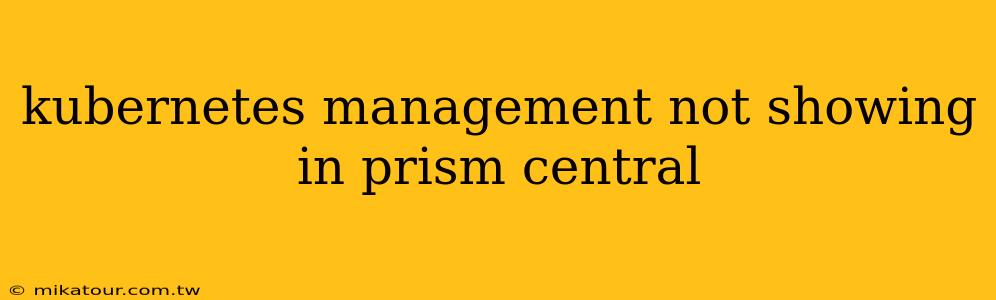 kubernetes management not showing in prism central

© mikatour.com.tw